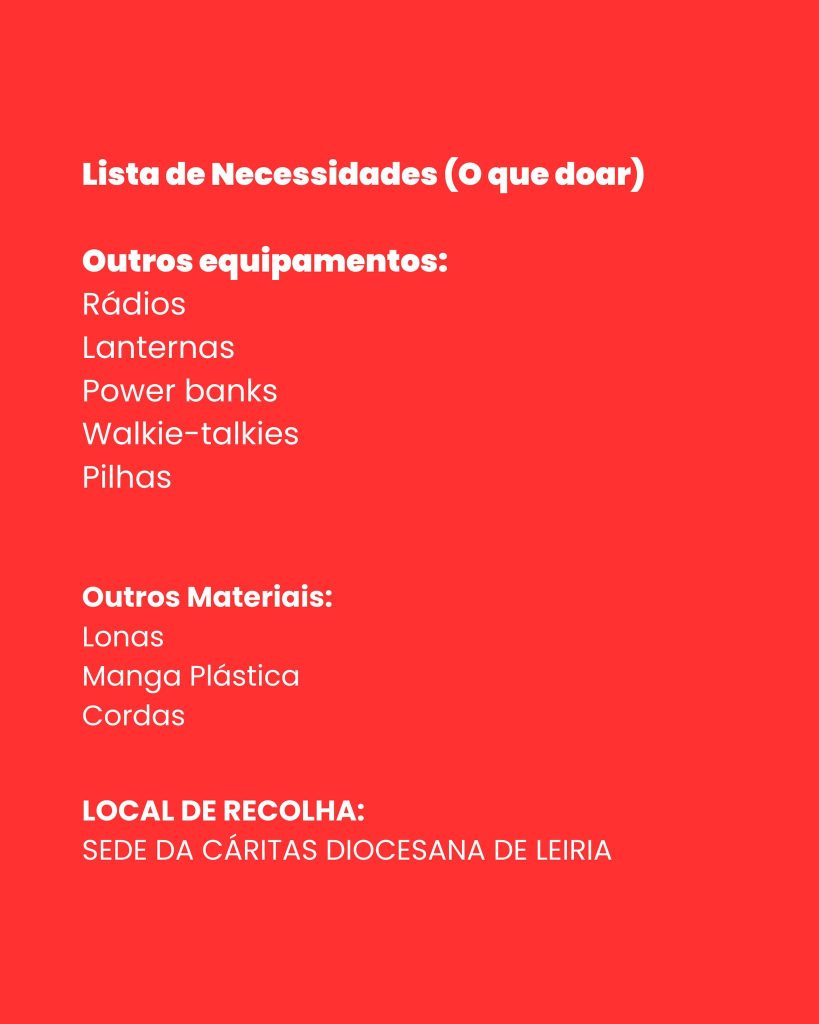 Lista de Necessidades (O que doar)

Outros equipamentos:
Rádios
Lanternas
Power banks
Walkie-talkies
Pilhas

Outros Materiais:
Lonas
Manga Plástica
Cordas

LOCAL DE RECOLHA:
SEDE DA CÁRITAS DIOCESANA DE LEIRIA